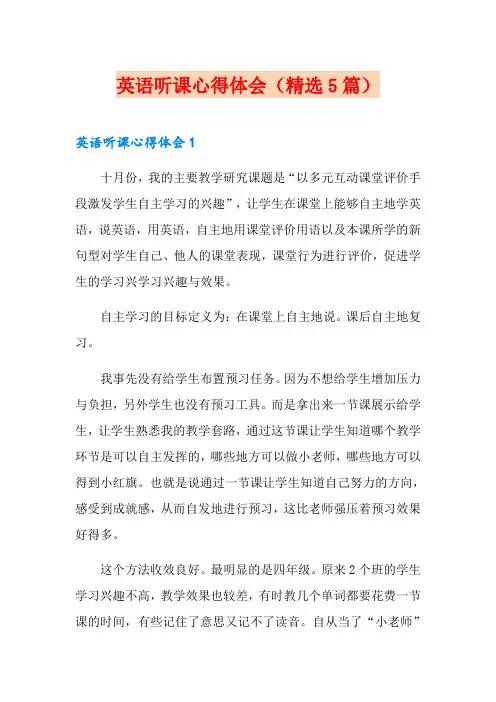 英语听课心得体会（精选5篇）

英语听课心得体会1

十月份，我的主要教学研究课题是“以多元互动课堂评价手段激发学生自主学习的兴趣”，让学生在课堂上能够自主地学英语，说英语，用英语，自主地用课堂评价用语以及本课所学的新句型对学生自己、他人的课堂表现，课堂行为进行评价，促进学生的学习兴学习兴趣与效果。

自主学习的目标定义为：在课堂上自主地说。课后自主地复习。

我事先没有给学生布置预习任务。因为不想给学生增加压力与负担，另外学生也没有预习工具。而是拿出来一节课展示给学生，让学生熟悉我的教学套路，通过这节课让学生知道哪个教学环节是可以自主发挥的，哪些地方可以做小老师，哪些地方可以得到小红旗。也就是说通过一节课让学生知道自己努力的方向，感受到成就感，从而自发地进行预习，这比老师强压着预习效果好得多。

这个方法收效良好。最明显的是四年级。原来2个班的学生学习兴趣不高，教学效果也较差，有时教几个单词都要花费一节课的时间，有些记住了意思又记不了读音。自从当了“小老师”